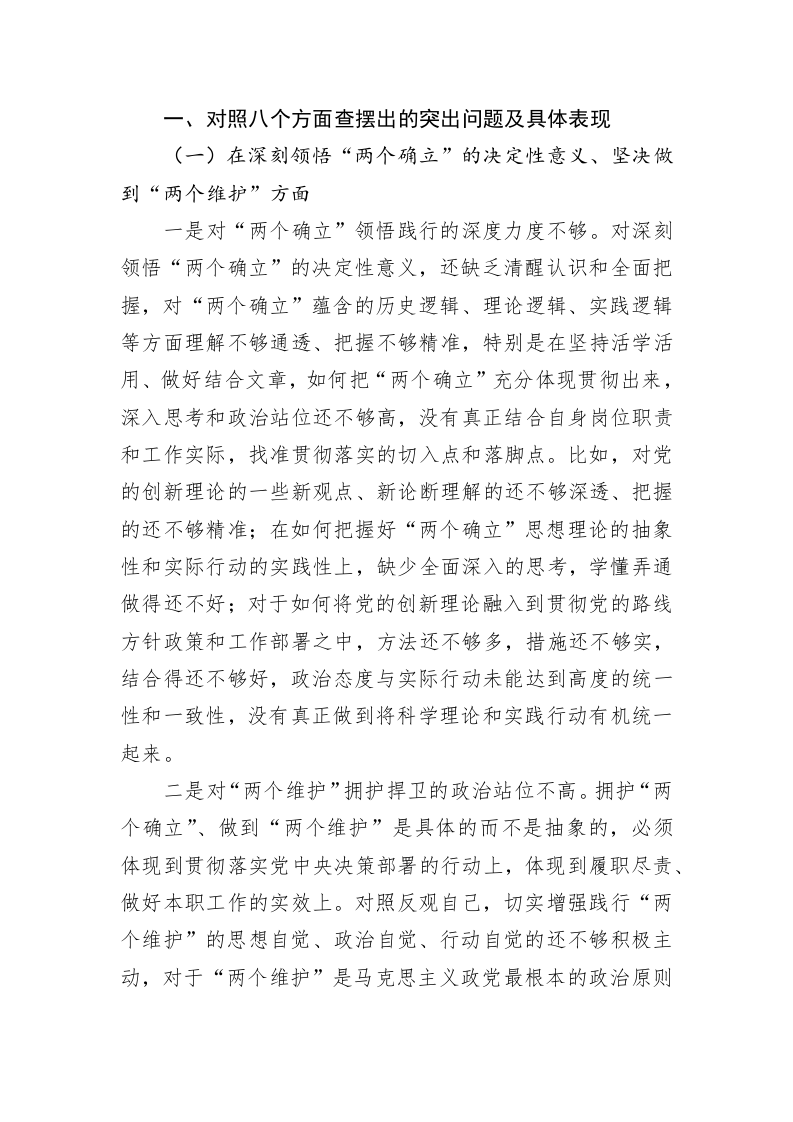 一、对照八个方面查摆出的突出问题及具体表现

（一）在深刻领悟“两个确立”的决定性意义、坚决做到“两个维护”方面

一是对“两个确立”领悟践行的深度力度不够。对深刻领悟“两个确立”的决定性意义，还缺乏清醒认识和全面把握，对“两个确立”蕴含的历史逻辑、理论逻辑、实践逻辑等方面理解不够通透、把握不够精准，特别是在坚持活学活用、做好结合文章，如何把“两个确立”充分体现贯彻出来，深入思考和政治站位还不够高，没有真正结合自身岗位职责和工作实际，找准贯彻落实的切入点和落脚点。比如，对党的创新理论的一些新观点、新论断理解的还不够深透、把握的还不够精准；在如何把握好“两个确立”思想理论的抽象性和实际行动的实践性上，缺少全面深入的思考，学懂弄通做得还不好；对于如何将党的创新理论融入到贯彻党的路线方针政策和工作部署之中，方法还不够多，措施还不够实，结合得还不够好，政治态度与实际行动未能达到高度的统一性和一致性，没有真正做到将科学理论和实践行动有机统一起来。

二是对“两个维护”拥护捍卫的政治站位不高。拥护“两个确立”、做到“两个维护”是具体的而不是抽象的，必须体现到贯彻落实党中央决策部署的行动上，体现到履职尽责、做好本职工作的实效上。对照反观自己，切实增强践行“两个维护”的思想自觉、政治自觉、行动自觉的还不够积极主动，对于“两个维护”是马克思主义政党最根本的政治原则